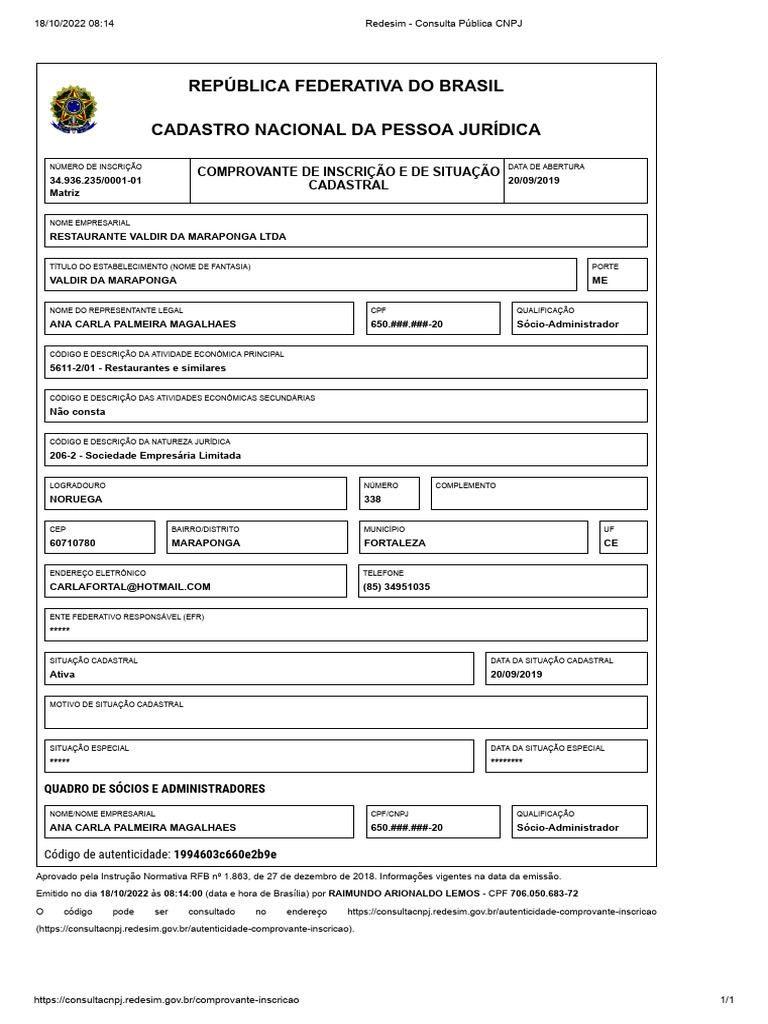 18/10/2022 08:14

Redesim - Consulta Pública CNPJ

REPÚBLICA FEDERATIVA DO BRASIL

CADASTRO NACIONAL DA PESSOA JURÍDICA

NÚMERO DE INSCRIÇÃO
34.936.235/0001-01
Matriz

COMPROVANTE DE INSCRIÇÃO E DE SITUAÇÃO CADASTRAL

DATA DE ABERTURA
20/09/2019

NOME EMPRESARIAL
RESTAURANTE VALDIR DA MARAPONGA LTDA

TÍTULO DO ESTABELECIMENTO (NOME DE FANTASIA)
VALDIR DA MARAPONGA

PORTE
ME

NOME DO REPRESENTANTE LEGAL
ANA CARLA PALMEIRA MAGALHAES

CPF
650.###.###-20

QUALIFICAÇÃO
Sócio-Administrador

CÓDIGO E DESCRIÇÃO DA ATIVIDADE ECONÔMICA PRINCIPAL
5611-2/01 - Restaurantes e similares

CÓDIGO E DESCRIÇÃO DAS ATIVIDADES ECONÔMICAS SECUNDÁRIAS
Não consta

CÓDIGO E DESCRIÇÃO DA NATUREZA JURÍDICA
206-2 - Sociedade Empresária Limitada

LOGRADOURO
NORUEGA

NÚMERO
338

COMPLEMENTO

CEP
60710780

BAIRRO/DISTRITO
MARAPONGA

MUNICÍPIO
FORTALEZA

UF
CE

ENDEREÇO ELETRÔNICO
CARLAFORTAL@HOTMAIL.COM

TELEFONE
(85) 34951035

ENTE FEDERATIVO RESPONSÁVEL (EFR)
*****

SITUAÇÃO CADASTRAL
Ativa

DATA DA SITUAÇÃO CADASTRAL
20/09/2019

MOTIVO DE SITUAÇÃO CADASTRAL

SITUAÇÃO ESPECIAL
*****

DATA DA SITUAÇÃO ESPECIAL
********

QUADRO DE SÓCIOS E ADMINISTRADORES

NOME/NOME EMPRESARIAL
ANA CARLA PALMEIRA MAGALHAES

CPF/CNPJ
650.###.###-20

QUALIFICAÇÃO
Sócio-Administrador

Código de autenticidade: 1994603c660e2b9e

Aprovado pela Instrução Normativa RFB nº 1.863, de 27 de dezembro de 2018. Informações vigentes na data da emissão.

Emitido no dia 18/10/2022 às 08:14:00 (data e hora de Brasília) por RAIMUNDO ARIONALDO LEMOS - CPF 706.050.683-72

O código pode ser consultado no endereço https://consultacnpj.redesim.gov.br/autenticidade-comprovante-inscricao (https://consultacnpj.redesim.gov.br/autenticidade-comprovante-inscricao).

https://consultacnpj.redesim.gov.br/comprovante-inscricao

1/1